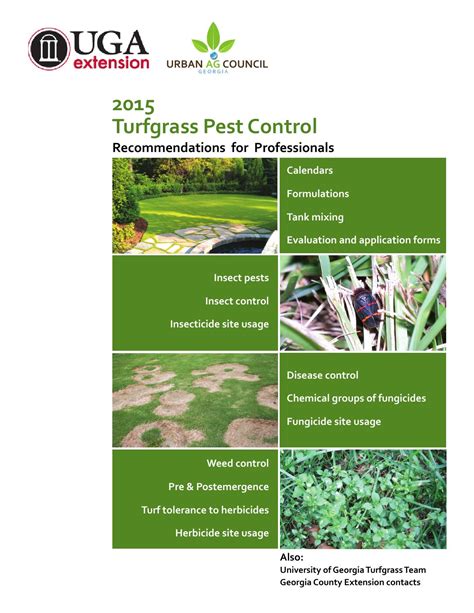 UGA extension

URBAN AG COUNCIL
GEORGIA

2015
Turfgrass Pest Control
Recommendations for Professionals

Calendars
Formulations
Tank mixing
Evaluation and application forms

Insect pests
Insect control
Insecticide site usage

Disease control
Chemical groups of fungicides
Fungicide site usage

Weed control
Pre & Postemergence
Turf tolerance to herbicides
Herbicide site usage

Also:
University of Georgia Turfgrass Team
Georgia County Extension contacts